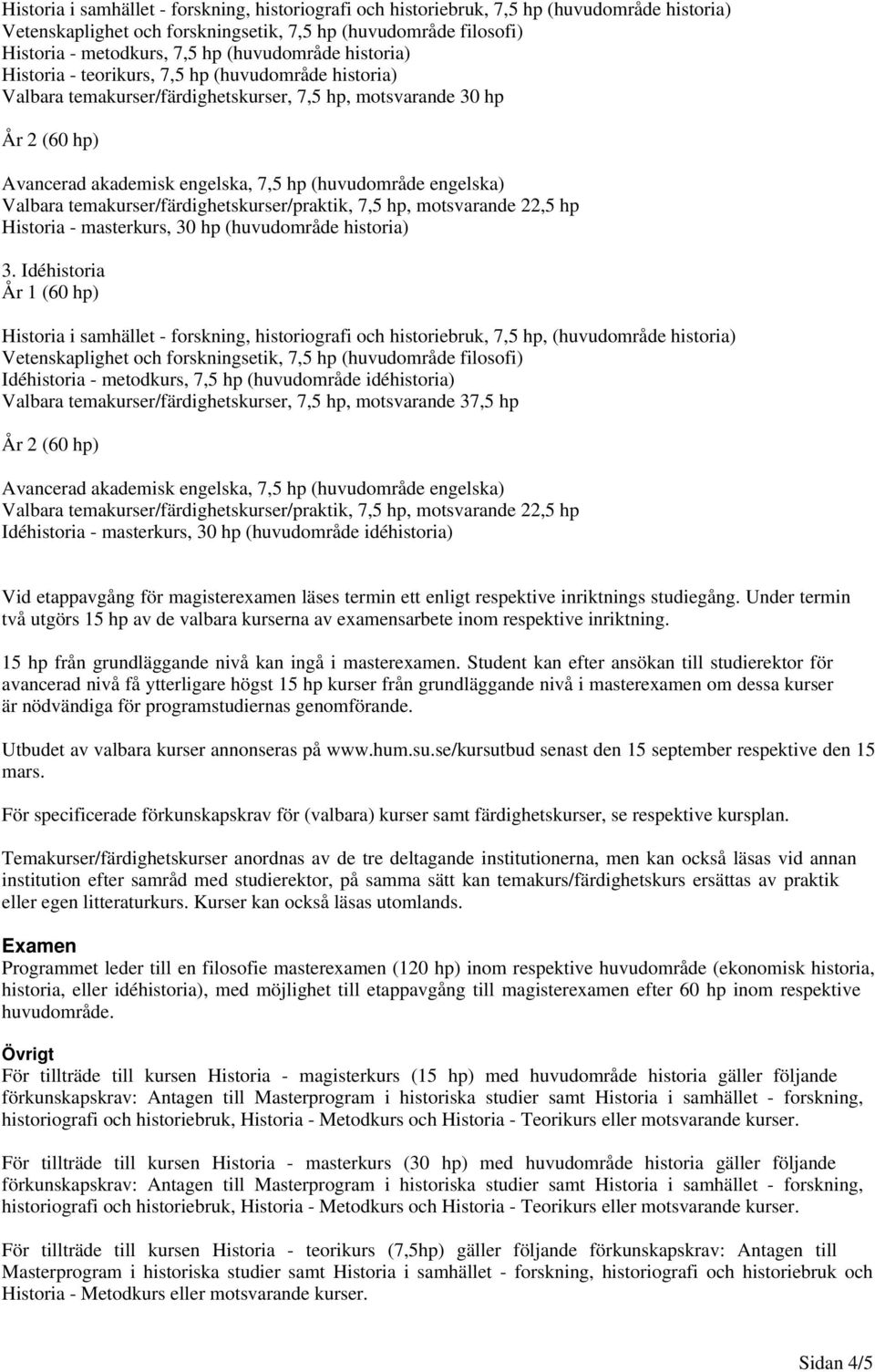 Historia i samhället - forskning, historiografi och historiebruk, 7,5 hp (huvudområde historia)
Vetenskaplighet och forskningsetik, 7,5 hp (huvudområde filosofi)
Historia - metodkurs, 7,5 hp (huvudområde historia)
Historia - teorikurs, 7,5 hp (huvudområde historia)
Valbara temakurser/färdighetskurser, 7,5 hp, motsvarande 30 hp

År 2 (60 hp)

Avancerad akademisk engelska, 7,5 hp (huvudområde engelska)
Valbara temakurser/färdighetskurser/praktik, 7,5 hp, motsvarande 22,5 hp
Historia - masterkurs, 30 hp (huvudområde historia)

3. Idéhistoria
År 1 (60 hp)

Historia i samhället - forskning, historiografi och historiebruk, 7,5 hp, (huvudområde historia)
Vetenskaplighet och forskningsetik, 7,5 hp (huvudområde filosofi)
Idéhistoria - metodkurs, 7,5 hp (huvudområde idéhistoria)
Valbara temakurser/färdighetskurser, 7,5 hp, motsvarande 37,5 hp

År 2 (60 hp)

Avancerad akademisk engelska, 7,5 hp (huvudområde engelska)
Valbara temakurser/färdighetskurser/praktik, 7,5 hp, motsvarande 22,5 hp
Idéhistoria - masterkurs, 30 hp (huvudområde idéhistoria)

Vid etappavgång för magisterexamen läses termin ett enligt respektive inriktnings studiegång. Under termin två utgörs 15 hp av de valbara kurserna av examensarbete inom respektive inriktning.

15 hp från grundläggande nivå kan ingå i masterexamen. Student kan efter ansökan till studierektor för avancerad nivå få ytterligare högst 15 hp kurser från grundläggande nivå i masterexamen om dessa kurser är nödvändiga för programstudiernas genomförande.

Utbudet av valbara kurser annonseras på www.hum.su.se/kursutbud senast den 15 september respektive den 15 mars.

För specificerade förkunskapskrav för (valbara) kurser samt färdighetskurser, se respektive kursplan.

Temakurser/färdighetskurser anordnas av de tre deltagande institutionerna, men kan också läsas vid annan institution efter samråd med studierektor, på samma sätt kan temakurs/färdighetskurs ersättas av praktik eller egen litteraturkurs. Kurser kan också läsas utomlands.

Examen
Programmet leder till en filosofie masterexamen (120 hp) inom respektive huvudområde (ekonomisk historia, historia, eller idéhistoria), med möjlighet till etappavgång till magisterexamen efter 60 hp inom respektive huvudområde.

Övrigt
För tillträde till kursen Historia - magisterkurs (15 hp) med huvudområde historia gäller följande förkunskapskrav: Antagen till Masterprogram i historiska studier samt Historia i samhället - forskning, historiografi och historiebruk, Historia - Metodkurs och Historia - Teorikurs eller motsvarande kurser.

För tillträde till kursen Historia - masterkurs (30 hp) med huvudområde historia gäller följande förkunskapskrav: Antagen till Masterprogram i historiska studier samt Historia i samhället - forskning, historiografi och historiebruk, Historia - Metodkurs och Historia - Teorikurs eller motsvarande kurser.

För tillträde till kursen Historia - teorikurs (7,5hp) gäller följande förkunskapskrav: Antagen till Masterprogram i historiska studier samt Historia i samhället - forskning, historiografi och historiebruk och Historia - Metodkurs eller motsvarande kurser.

Sidan 4/5